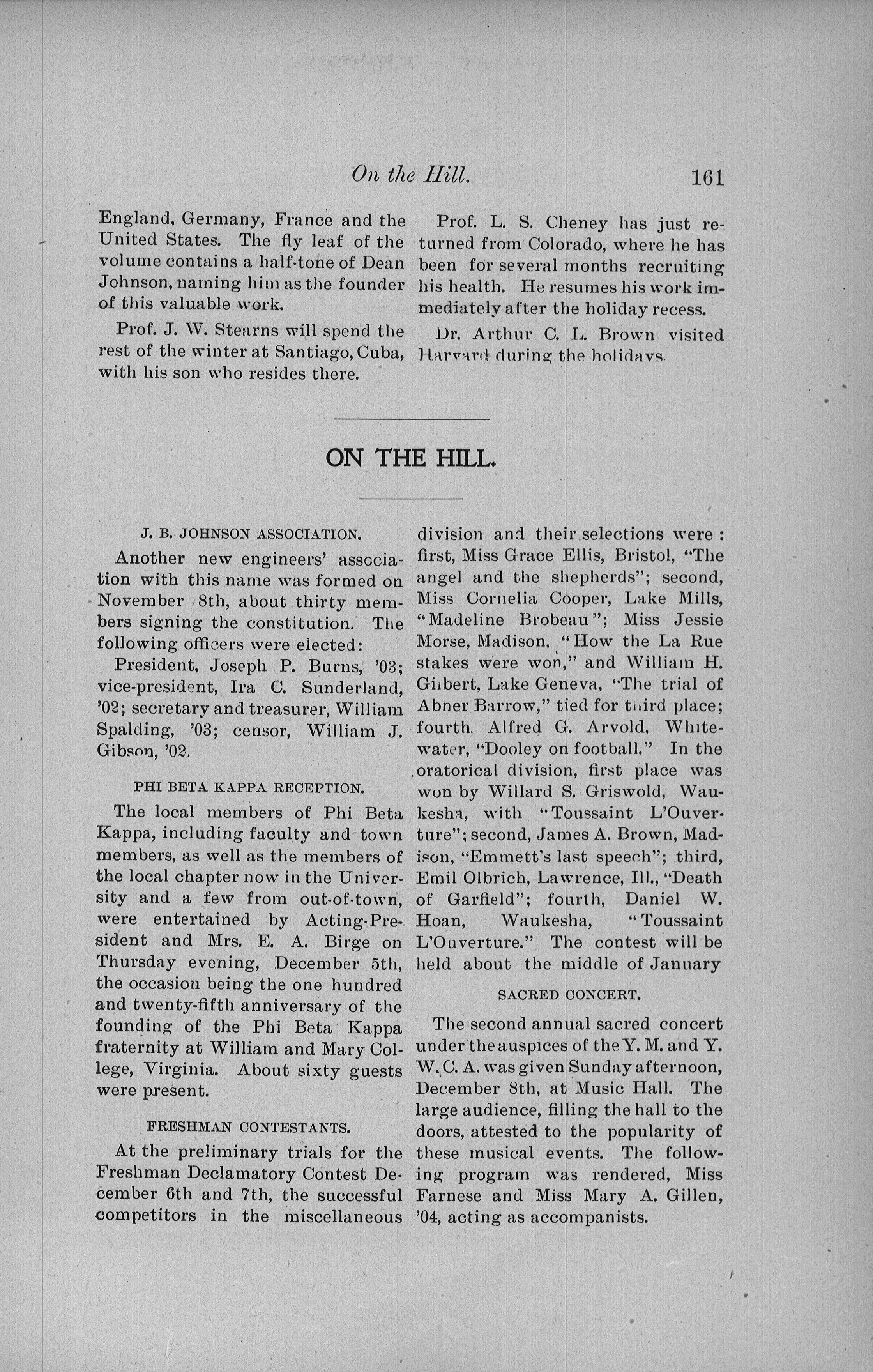 On the Hill. 161

England, Germany, France and the United States. The fly leaf of the volume contains a half-tone of Dean Johnson, naming him as the founder of this valuable work.

Prof. J. W. Stearns will spend the rest of the winter at Santiago, Cuba, with his son who resides there.

Prof. L. S. Cheney has just returned from Colorado, where he has been for several months recruiting his health. He resumes his work immediately after the holiday recess.

Dr. Arthur C. L. Brown visited Harvard during the holidays.

ON THE HILL.

J. B. JOHNSON ASSOCIATION.

Another new engineers' association with this name was formed on November 8th, about thirty members signing the constitution. The following officers were elected:

President, Joseph P. Burns, '03; vice-president, Ira C. Sunderland, '02; secretary and treasurer, William Spalding, '03; censor, William J. Gibson, '02.

PHI BETA KAPPA RECEPTION.

The local members of Phi Beta Kappa, including faculty and town members, as well as the members of the local chapter now in the University and a few from out-of-town, were entertained by Acting-President and Mrs. E. A. Birge on Thursday evening, December 5th, the occasion being the one hundred and twenty-fifth anniversary of the founding of the Phi Beta Kappa fraternity at William and Mary College, Virginia. About sixty guests were present.

FRESHMAN CONTESTANTS.

At the preliminary trials for the Freshman Declamatory Contest December 6th and 7th, the successful competitors in the miscellaneous division and their selections were: first, Miss Grace Ellis, Bristol, "The angel and the shepherds"; second, Miss Cornelia Cooper, Lake Mills, "Madeline Brobeau"; Miss Jessie Morse, Madison, "How the La Rue stakes were won," and William H. Gilbert, Lake Geneva, "The trial of Abner Barrow," tied for third place; fourth, Alfred G. Arvold, Whitewater, "Dooley on football." In the oratorical division, first place was won by Willard S. Griswold, Waukesha, with "Toussaint L'Ouverture"; second, James A. Brown, Madison, "Emmett's last speech"; third, Emil Olbrich, Lawrence, Ill., "Death of Garfield"; fourth, Daniel W. Hoan, Waukesha, "Toussaint L'Ouverture." The contest will be held about the middle of January

SACRED CONCERT.

The second annual sacred concert under the auspices of the Y. M. and Y. W. C. A. was given Sunday afternoon, December 8th, at Music Hall. The large audience, filling the hall to the doors, attested to the popularity of these musical events. The following program was rendered, Miss Farnese and Miss Mary A. Gillen, '04, acting as accompanists.